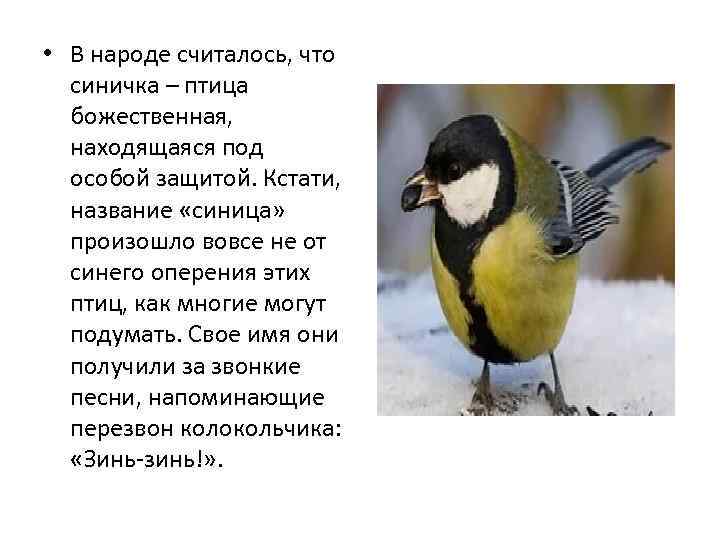 • В народе считалось, что синичка – птица божественная, находящаяся под особой защитой. Кстати, название «синица» произошло вовсе не от синего оперения этих птиц, как многие могут подумать. Свое имя они получили за звонкие песни, напоминающие перезвон колокольчика: «Зинь-зинь!».